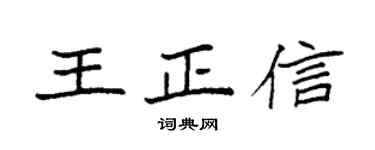 王正信

词典网